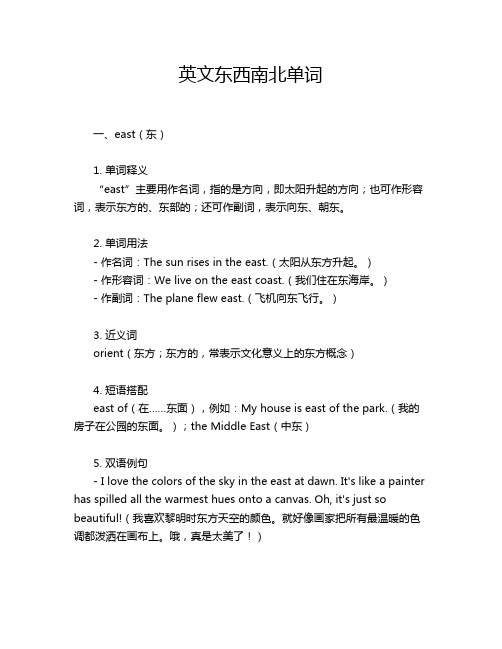 英文东西南北单词

一、east（东）

1. 单词释义
“east”主要用作名词，指的是方向，即太阳升起的方向；也可作形容词，表示东方的、东部的；还可作副词，表示向东、朝东。

2. 单词用法
- 作名词：The sun rises in the east.（太阳从东方升起。）
- 作形容词：We live on the east coast.（我们住在东海岸。）
- 作副词：The plane flew east.（飞机向东飞行。）

3. 近义词
orient（东方；东方的，常表示文化意义上的东方概念）

4. 短语搭配
east of（在……东面），例如：My house is east of the park.（我的房子在公园的东面。）；the Middle East（中东）

5. 双语例句
- I love the colors of the sky in the east at dawn. It's like a painter has spilled all the warmest hues onto a canvas. Oh, it's just so beautiful!（我喜欢黎明时东方天空的颜色。就好像画家把所有最温暖的色调都泼洒在画布上。哦，真是太美了！）